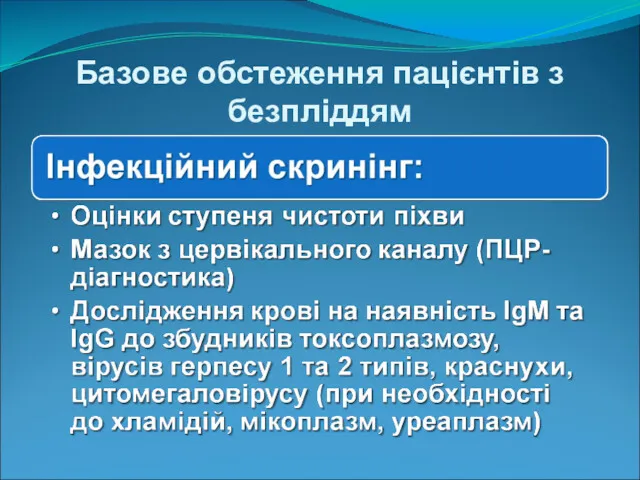 Базове обстеження пацієнтів з безпліддям

Інфекційний скринінг:

• Оцінки ступеня чистоти піхви
• Мазок з цервікального каналу (ПЦР-діагностика)
• Дослідження крові на наявність IgM та IgG до збудників токсоплазмозу, вірусів герпесу 1 та 2 типів, краснухи, цитомегаловірусу (при необхідності до хламідій, мікоплазм, уреаплазм)